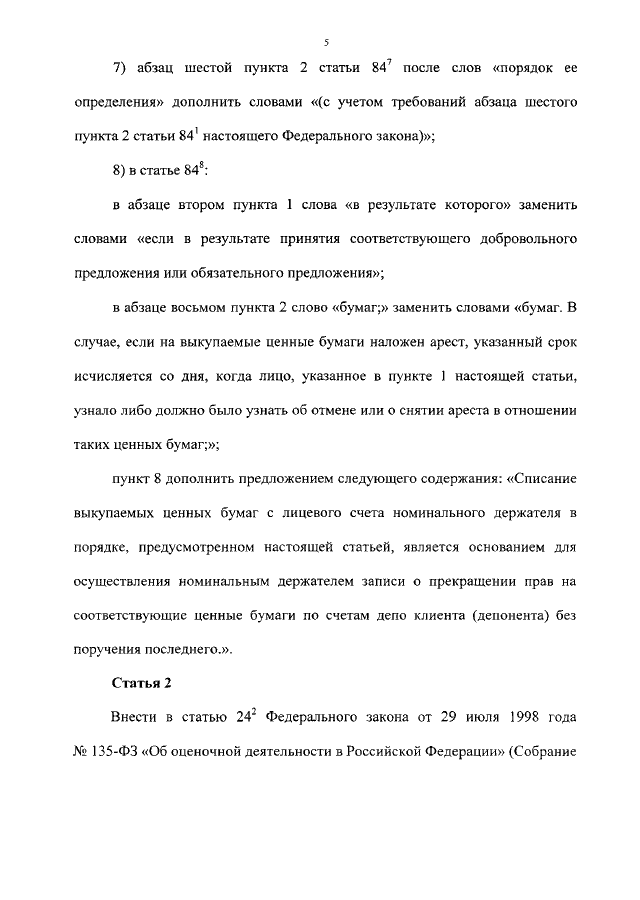 5

7) абзац шестой пункта 2 статьи $84^7$ после слов «порядок ее определения» дополнить словами «(с учетом требований абзаца шестого пункта 2 статьи $84^1$ настоящего Федерального закона)»;

8) в статье $84^8$:

в абзаце втором пункта 1 слова «в результате которого» заменить словами «если в результате принятия соответствующего добровольного предложения или обязательного предложения»;

в абзаце восьмом пункта 2 слово «бумаг;» заменить словами «бумаг. В случае, если на выкупаемые ценные бумаги наложен арест, указанный срок исчисляется со дня, когда лицо, указанное в пункте 1 настоящей статьи, узнало либо должно было узнать об отмене или о снятии ареста в отношении таких ценных бумаг;»;

пункт 8 дополнить предложением следующего содержания: «Списание выкупаемых ценных бумаг с лицевого счета номинального держателя в порядке, предусмотренном настоящей статьей, является основанием для осуществления номинальным держателем записи о прекращении прав на соответствующие ценные бумаги по счетам депо клиента (депонента) без поручения последнего.».

Статья 2

Внести в статью $24^2$ Федерального закона от 29 июля 1998 года № 135-ФЗ «Об оценочной деятельности в Российской Федерации» (Собрание